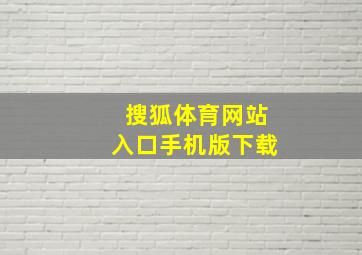 搜狐体育网站
入口手机版下载